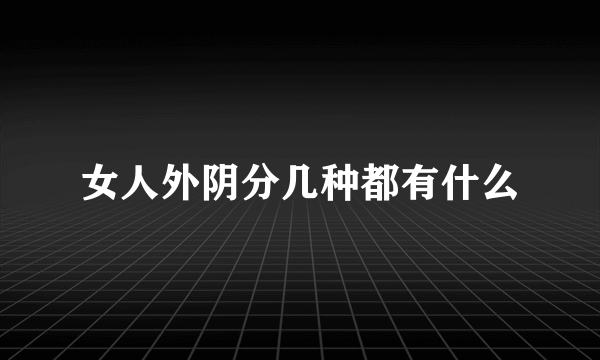 女人外阴分几种都有什么